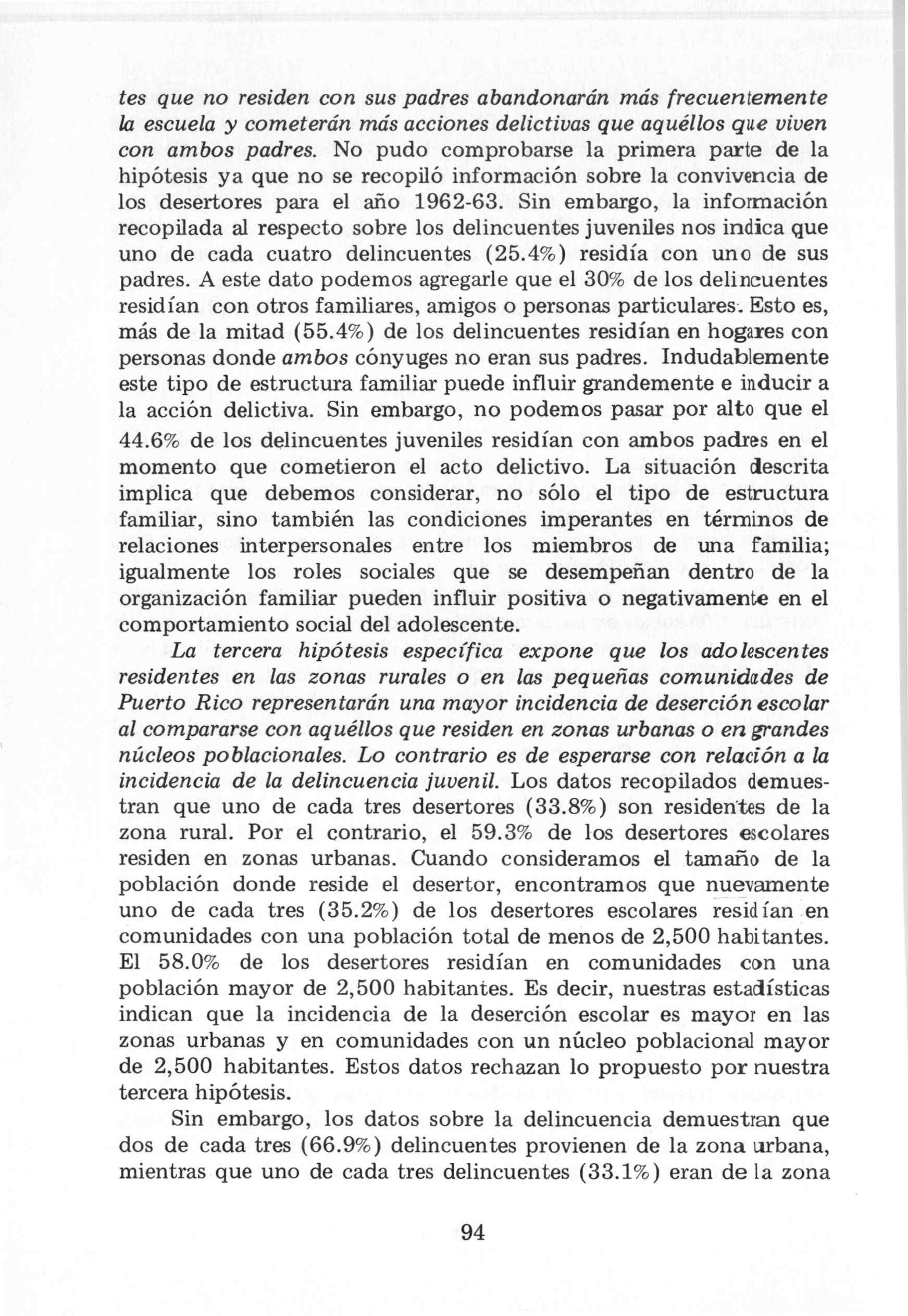 tes que no residen con sus padres abandonarán más frecuentemente la escuela y cometerán más acciones delictivas que aquéllos que viven con ambos padres. No pudo comprobarse la primera parte de la hipótesis ya que no se recopiló información sobre la convivencia de los desertores para el año 1962-63. Sin embargo, la información recopilada al respecto sobre los delincuentes juveniles nos indica que uno de cada cuatro delincuentes (25.4%) residía con uno de sus padres. A este dato podemos agregarle que el 30% de los delincuentes residían con otros familiares, amigos o personas particulares. Esto es, más de la mitad (55.4%) de los delincuentes residían en hogares con personas donde ambos cónyuges no eran sus padres. Indudablemente este tipo de estructura familiar puede influir grandemente e inducir a la acción delictiva. Sin embargo, no podemos pasar por alto que el 44.6% de los delincuentes juveniles residían con ambos padres en el momento que cometieron el acto delictivo. La situación descrita implica que debemos considerar, no sólo el tipo de estructura familiar, sino también las condiciones imperantes en términos de relaciones interpersonales entre los miembros de una familia; igualmente los roles sociales que se desempeñan dentro de la organización familiar pueden influir positiva o negativamente en el comportamiento social del adolescente.

La tercera hipótesis específica expone que los adolescentes residentes en las zonas rurales o en las pequeñas comunidades de Puerto Rico representarán una mayor incidencia de deserción escolar al compararse con aquéllos que residen en zonas urbanas o en grandes núcleos poblacionales. Lo contrario es de esperarse con relación a la incidencia de la delincuencia juvenil. Los datos recopilados demuestran que uno de cada tres desertores (33.8%) son residentes de la zona rural. Por el contrario, el 59.3% de los desertores escolares residen en zonas urbanas. Cuando consideramos el tamaño de la población donde reside el desertor, encontramos que nuevamente uno de cada tres (35.2%) de los desertores escolares residían en comunidades con una población total de menos de 2,500 habitantes. El 58.0% de los desertores residían en comunidades con una población mayor de 2,500 habitantes. Es decir, nuestras estadísticas indican que la incidencia de la deserción escolar es mayor en las zonas urbanas y en comunidades con un núcleo poblacional mayor de 2,500 habitantes. Estos datos rechazan lo propuesto por nuestra tercera hipótesis.

Sin embargo, los datos sobre la delincuencia demuestran que dos de cada tres (66.9%) delincuentes provienen de la zona urbana, mientras que uno de cada tres delincuentes (33.1%) eran de la zona

94